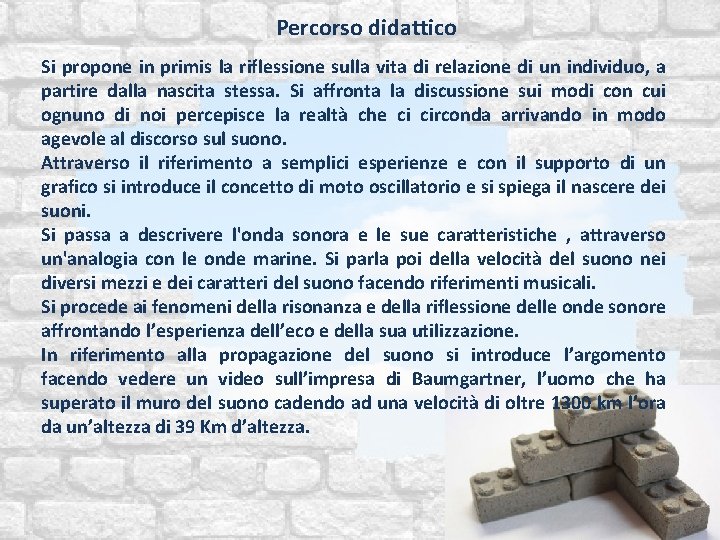 Percorso didattico

Si propone in primis la riflessione sulla vita di relazione di un individuo, a partire dalla nascita stessa. Si affronta la discussione sui modi con cui ognuno di noi percepisce la realtà che ci circonda arrivando in modo agevole al discorso sul suono.
Attraverso il riferimento a semplici esperienze e con il supporto di un grafico si introduce il concetto di moto oscillatorio e si spiega il nascere dei suoni.
Si passa a descrivere l'onda sonora e le sue caratteristiche , attraverso un'analogia con le onde marine. Si parla poi della velocità del suono nei diversi mezzi e dei caratteri del suono facendo riferimenti musicali.
Si procede ai fenomeni della risonanza e della riflessione delle onde sonore affrontando l'esperienza dell'eco e della sua utilizzazione.
In riferimento alla propagazione del suono si introduce l'argomento facendo vedere un video sull'impresa di Baumgartner, l'uomo che ha superato il muro del suono cadendo ad una velocità di oltre 1300 km l'ora da un'altezza di 39 Km d'altezza.